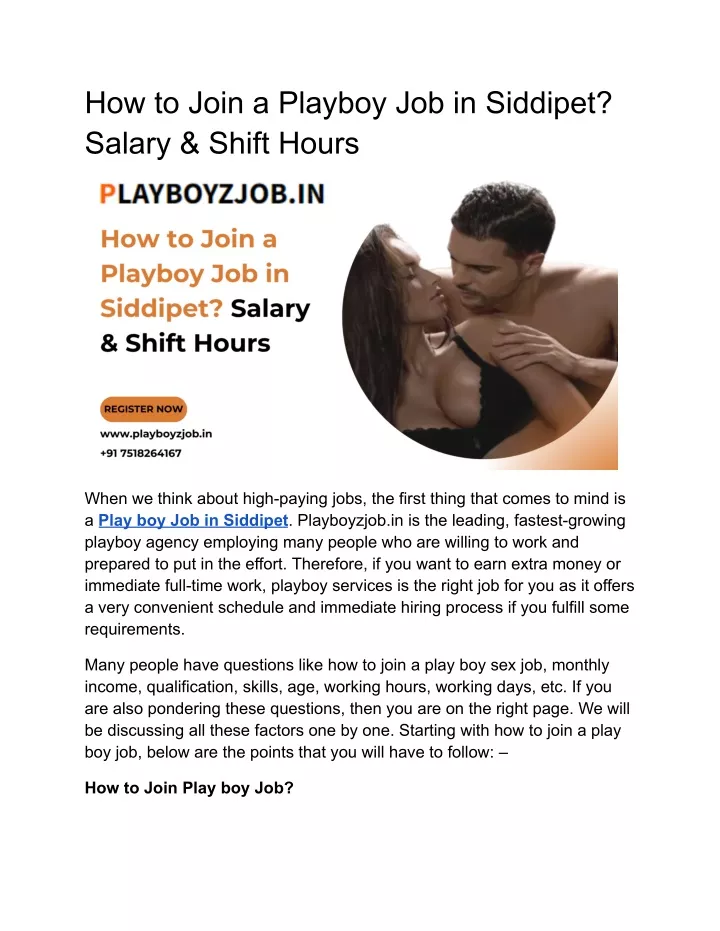 How to Join a Playboy Job in Siddipet? Salary & Shift Hours

PLAYBOYZJOB.IN

How to Join a Playboy Job in Siddipet? Salary & Shift Hours

REGISTER NOW

www.playboyzjob.in

+91 7518264167

When we think about high-paying jobs, the first thing that comes to mind is a Play boy Job in Siddipet. Playboyzjob.in is the leading, fastest-growing playboy agency employing many people who are willing to work and prepared to put in the effort. Therefore, if you want to earn extra money or immediate full-time work, playboy services is the right job for you as it offers a very convenient schedule and immediate hiring process if you fulfill some requirements.

Many people have questions like how to join a play boy sex job, monthly income, qualification, skills, age, working hours, working days, etc. If you are also pondering these questions, then you are on the right page. We will be discussing all these factors one by one. Starting with how to join a play boy job, below are the points that you will have to follow: –

How to Join Play boy Job?